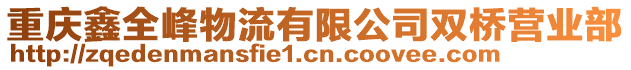 重庆鑫全峰物流有限公司双桥营业部
http://zqedenmansfie1.cn.coovee.com